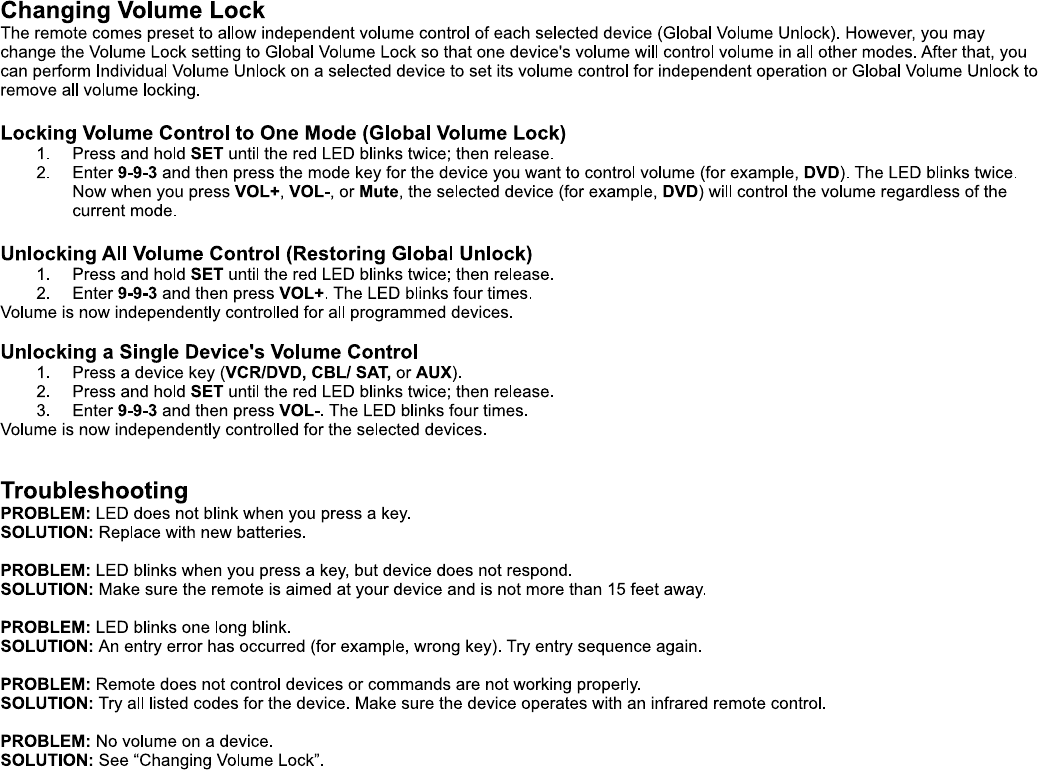 Changing Volume Lock
The remote comes preset to allow independent volume control of each selected device (Global Volume Unlock). However, you may change the Volume Lock setting to Global Volume Lock so that one device's volume will control volume in all other modes. After that, you can perform Individual Volume Unlock on a selected device to set its volume control for independent operation or Global Volume Unlock to remove all volume locking.

Locking Volume Control to One Mode (Global Volume Lock)
1. Press and hold SET until the red LED blinks twice; then release.
2. Enter 9-9-3 and then press the mode key for the device you want to control volume (for example, DVD). The LED blinks twice. Now when you press VOL+, VOL-, or Mute, the selected device (for example, DVD) will control the volume regardless of the current mode.

Unlocking All Volume Control (Restoring Global Unlock)
1. Press and hold SET until the red LED blinks twice; then release.
2. Enter 9-9-3 and then press VOL+. The LED blinks four times.
Volume is now independently controlled for all programmed devices.

Unlocking a Single Device's Volume Control
1. Press a device key (VCR/DVD, CBL/ SAT, or AUX).
2. Press and hold SET until the red LED blinks twice; then release.
3. Enter 9-9-3 and then press VOL-. The LED blinks four times.
Volume is now independently controlled for the selected devices.

Troubleshooting
PROBLEM: LED does not blink when you press a key.
SOLUTION: Replace with new batteries.

PROBLEM: LED blinks when you press a key, but device does not respond.
SOLUTION: Make sure the remote is aimed at your device and is not more than 15 feet away.

PROBLEM: LED blinks one long blink.
SOLUTION: An entry error has occurred (for example, wrong key). Try entry sequence again.

PROBLEM: Remote does not control devices or commands are not working properly.
SOLUTION: Try all listed codes for the device. Make sure the device operates with an infrared remote control.

PROBLEM: No volume on a device.
SOLUTION: See “Changing Volume Lock”.